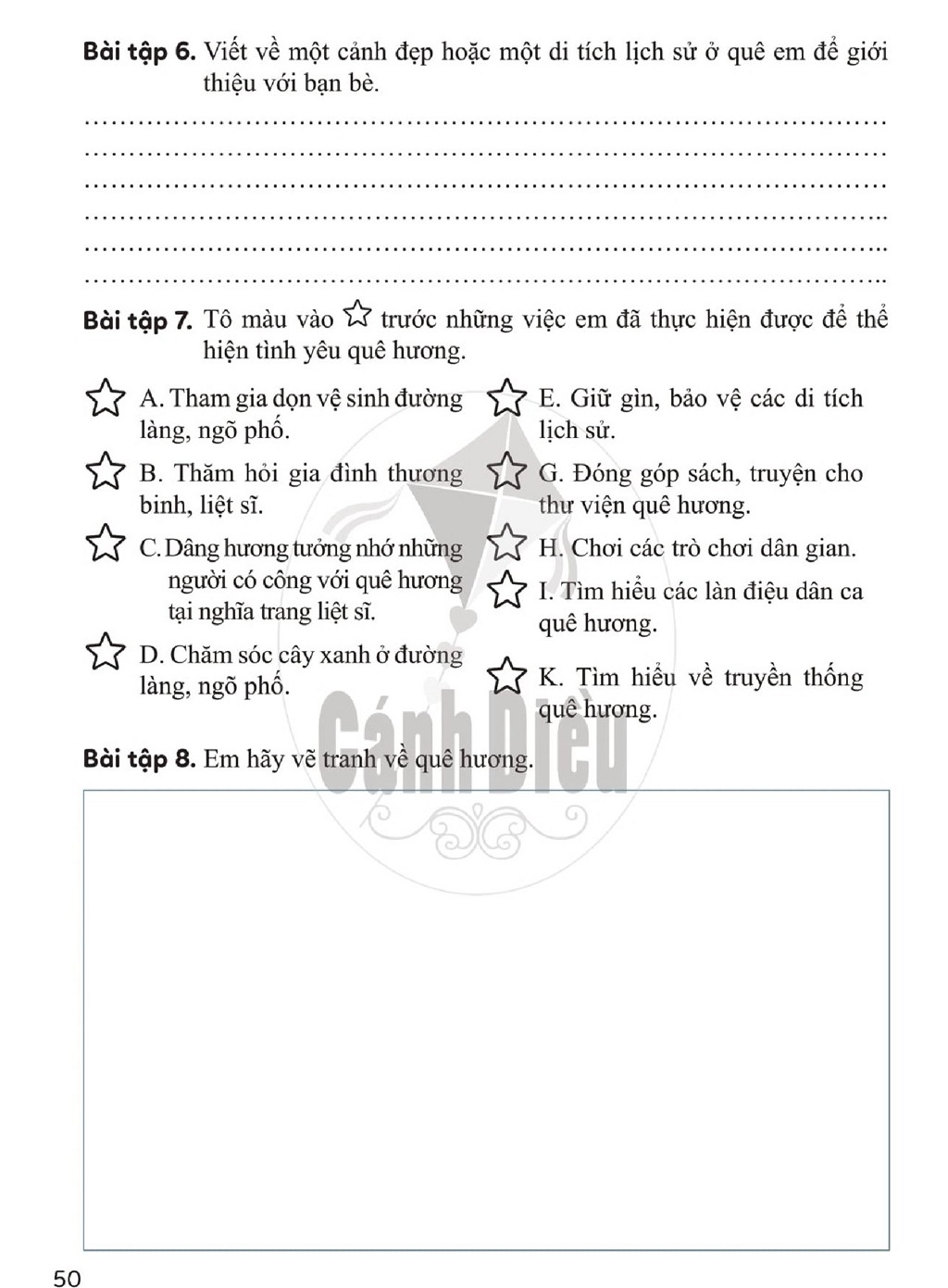 Bài tập 6. Viết về một cảnh đẹp hoặc một di tích lịch sử ở quê em để giới thiệu với bạn bè.

____
____
____
____
____
____

Bài tập 7. Tô màu vào ☆ trước những việc em đã thực hiện được để thể hiện tình yêu quê hương.

☆ A. Tham gia dọn vệ sinh đường làng, ngõ phố.

☆ B. Thăm hỏi gia đình thương binh, liệt sĩ.

☆ C. Dâng hương tưởng nhớ những người có công với quê hương tại nghĩa trang liệt sĩ.

☆ D. Chăm sóc cây xanh ở đường làng, ngõ phố.

☆ E. Giữ gìn, bảo vệ các di tích lịch sử.

☆ G. Đóng góp sách, truyện cho thư viện quê hương.

☆ H. Chơi các trò chơi dân gian.

☆ I. Tìm hiểu các làn điệu dân ca quê hương.

☆ K. Tìm hiểu về truyền thống quê hương.

Bài tập 8. Em hãy vẽ tranh về quê hương.

50

Cánh Diều